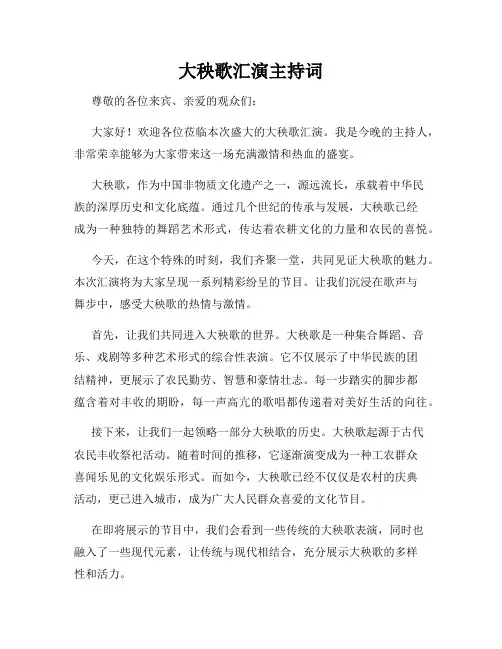 大秧歌汇演主持词

尊敬的各位来宾、亲爱的观众们：

大家好！欢迎各位莅临本次盛大的大秧歌汇演。我是今晚的主持人，非常荣幸能够为大家带来这一场充满激情和热血的盛宴。

大秧歌，作为中国非物质文化遗产之一，源远流长，承载着中华民族的深厚历史和文化底蕴。通过几个世纪的传承与发展，大秧歌已经成为一种独特的舞蹈艺术形式，传达着农耕文化的力量和农民的喜悦。

今天，在这个特殊的时刻，我们齐聚一堂，共同见证大秧歌的魅力。本次汇演将为大家呈现一系列精彩纷呈的节目。让我们沉浸在歌声与舞步中，感受大秧歌的热情与激情。

首先，让我们共同进入大秧歌的世界。大秧歌是一种集合舞蹈、音乐、戏剧等多种艺术形式的综合性表演。它不仅展示了中华民族的团结精神，更展示了农民勤劳、智慧和豪情壮志。每一步踏实的脚步都蕴含着对丰收的期盼，每一声高亢的歌唱都传递着对美好生活的向往。

接下来，让我们一起领略一部分大秧歌的历史。大秧歌起源于古代农民丰收祭祀活动。随着时间的推移，它逐渐演变成为一种工农群众喜闻乐见的文化娱乐形式。而如今，大秧歌已经不仅仅是农村的庆典活动，更已进入城市，成为广大人民群众喜爱的文化节目。

在即将展示的节目中，我们会看到一些传统的大秧歌表演，同时也融入了一些现代元素，让传统与现代相结合，充分展示大秧歌的多样性和活力。